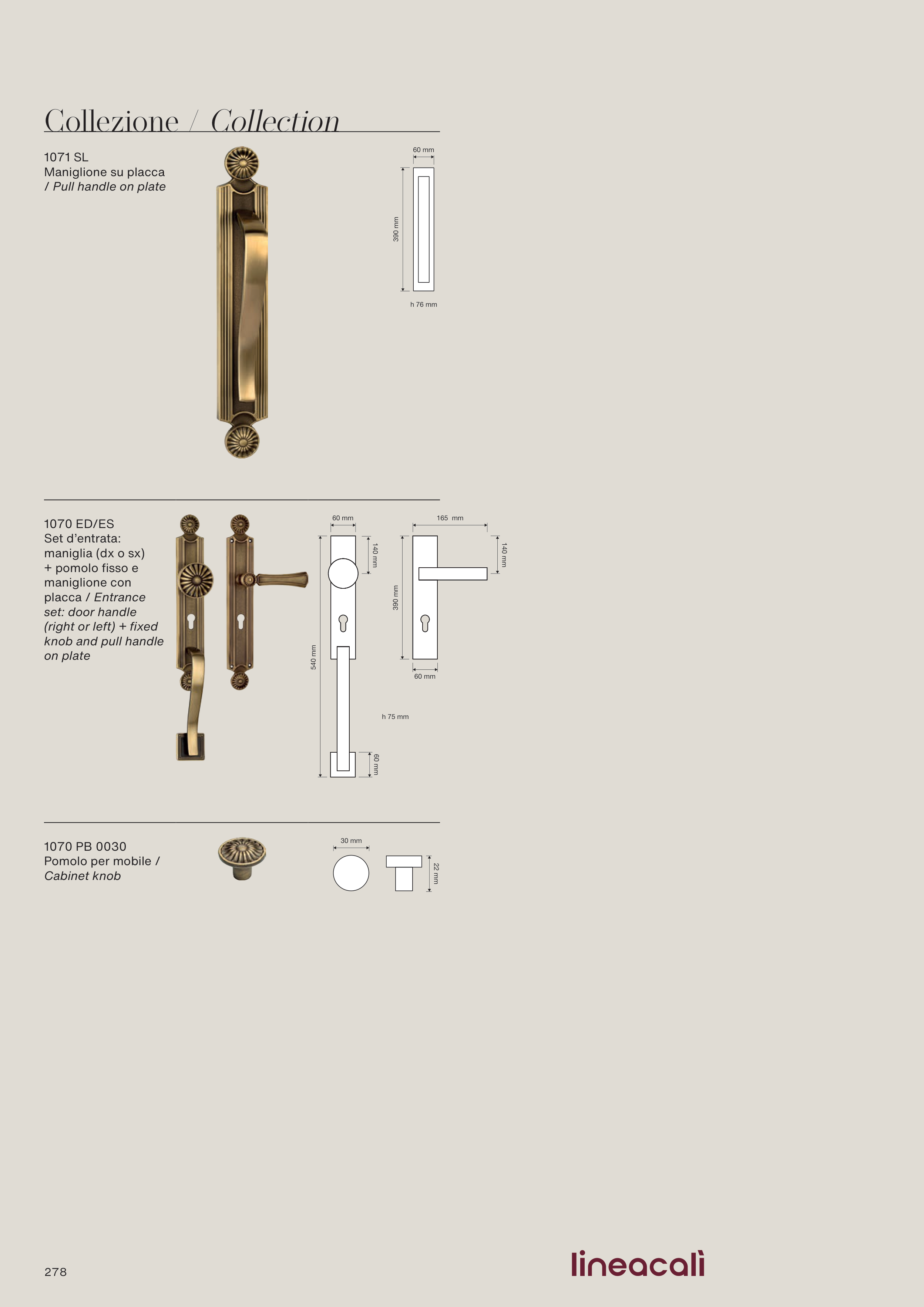 Collezione / Collection

1071 SL
Maniglione su placca
/ Pull handle on plate

60 mm
390 mm
h 76 mm

1070 ED/ES
Set d'entrata: maniglia (dx o sx) + pomolo fisso e maniglione con placca / Entrance set: door handle (right or left) + fixed knob and pull handle on plate

60 mm
140 mm
540 mm
60 mm
h 75 mm
165 mm
140 mm
390 mm
60 mm

1070 PB 0030
Pomolo per mobile / Cabinet knob

30 mm
22 mm

278

lineacalì